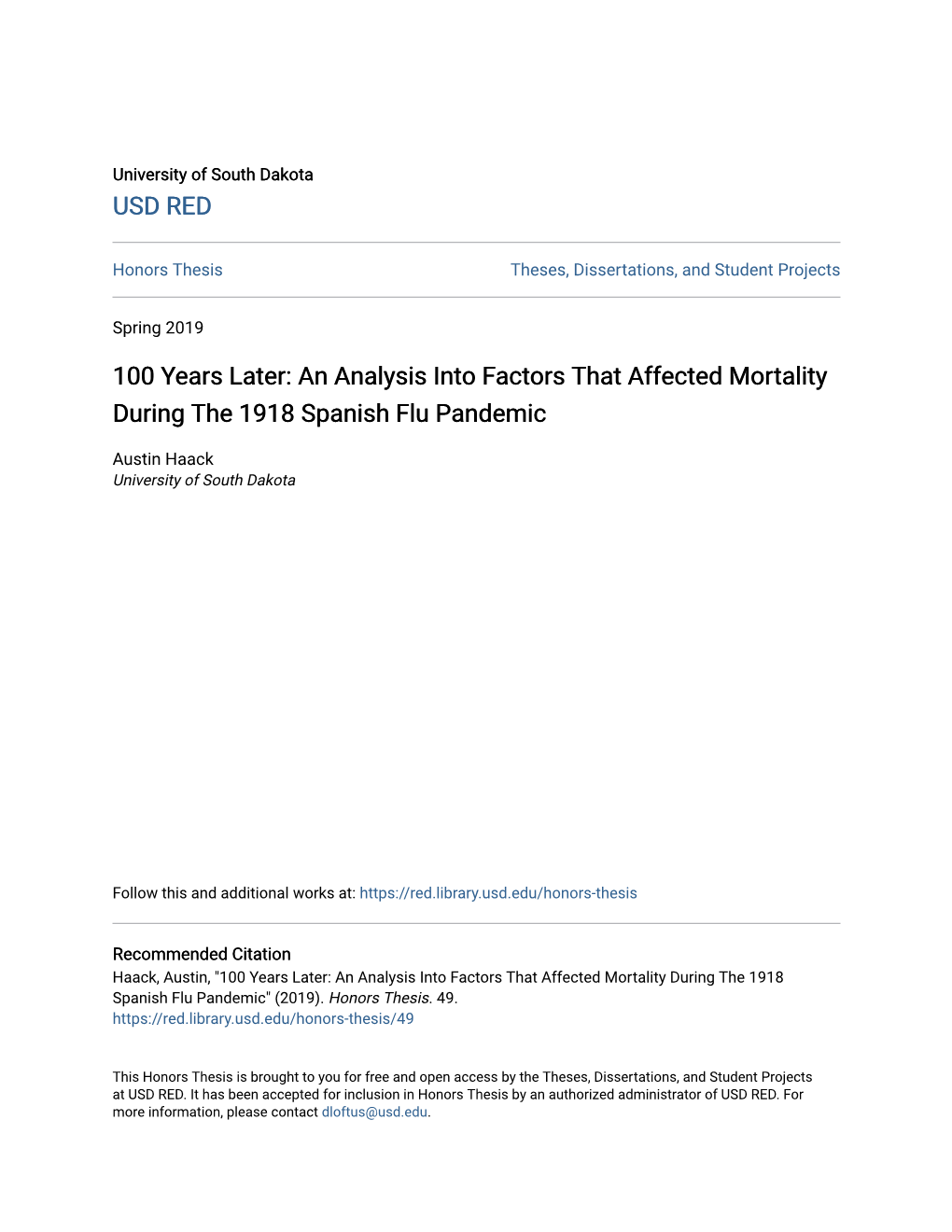 University of South Dakota
USD RED

Honors Thesis

Theses, Dissertations, and Student Projects

Spring 2019

100 Years Later: An Analysis Into Factors That Affected Mortality During The 1918 Spanish Flu Pandemic

Austin Haack
University of South Dakota

Follow this and additional works at: https://red.library.usd.edu/honors-thesis

Recommended Citation
Haack, Austin, "100 Years Later: An Analysis Into Factors That Affected Mortality During The 1918 Spanish Flu Pandemic" (2019). Honors Thesis. 49.
https://red.library.usd.edu/honors-thesis/49

This Honors Thesis is brought to you for free and open access by the Theses, Dissertations, and Student Projects at USD RED. It has been accepted for inclusion in Honors Thesis by an authorized administrator of USD RED. For more information, please contact dloftus@usd.edu.